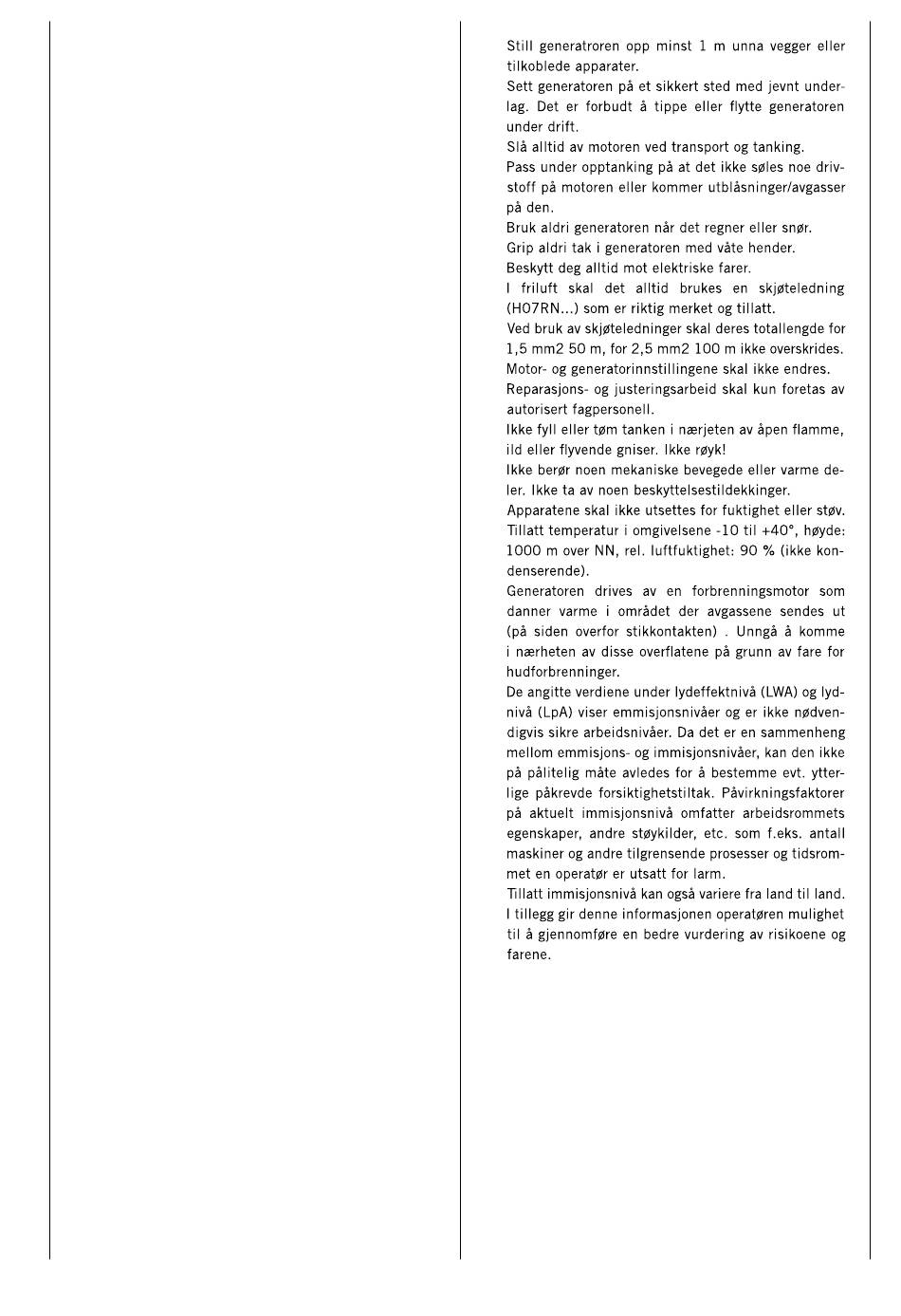 Still generatroren opp minst 1 m unna vegger eller tilkoblede apparater.

Sett generatoren på et sikkert sted med jevnt underlag. Det er forbudt å tippe eller flytte generatoren under drift.

Slå alltid av motoren ved transport og tanking.

Pass under opptanking på at det ikke søles noe drivstoff på motoren eller kommer utblåsninger/avgasser på den.

Bruk aldri generatoren når det regner eller snør.

Grip aldri tak i generatoren med våte hender.

Beskytt deg alltid mot elektriske farer.

I friluft skal det alltid brukes en skjøteledning (H07RN...) som er riktig merket og tillatt.

Ved bruk av skjøteledninger skal deres totallengde for 1,5 mm2 50 m, for 2,5 mm2 100 m ikke overskrides.

Motor- og generatorinnstillingene skal ikke endres.

Reparasjons- og justeringsarbeid skal kun foretas av autorisert fagpersonell.

Ikke fyll eller tøm tanken i nærjeten av åpen flamme, ild eller flyvende gniser. Ikke røyk!

Ikke berør noen mekaniske bevegede eller varme deler. Ikke ta av noen beskyttelsestildekkinger.

Apparatene skal ikke utsettes for fuktighet eller støv.

Tillatt temperatur i omgivelsene -10 til +40°, høyde: 1000 m over NN, rel. luftfuktighet: 90 % (ikke kondenserende).

Generatoren drives av en forbrenningsmotor som danner varme i området der avgassene sendes ut (på siden overfor stikkontakten) . Unngå å komme i nærheten av disse overflatene på grunn av fare for hudforbrenninger.

De angitte verdiene under lydeffektnivå (LWA) og lydnivå (LpA) viser emmisjonsnivåer og er ikke nødvendigvis sikre arbeidsnivåer. Da det er en sammenheng mellom emmisjons- og immisjonsnivåer, kan den ikke på pålitelig måte avledes for å bestemme evt. ytterlige påkrevde forsiktighetstiltak. Påvirkningsfaktorer på aktuelt immisjonsnivå omfatter arbeidsrommets egenskaper, andre støykilder, etc. som f.eks. antall maskiner og andre tilgrensende prosesser og tidsrommet en operatør er utsatt for larm.

Tillatt immisjonsnivå kan også variere fra land til land. I tillegg gir denne informasjonen operatøren mulighet til å gjennomføre en bedre vurdering av risikoene og farene.